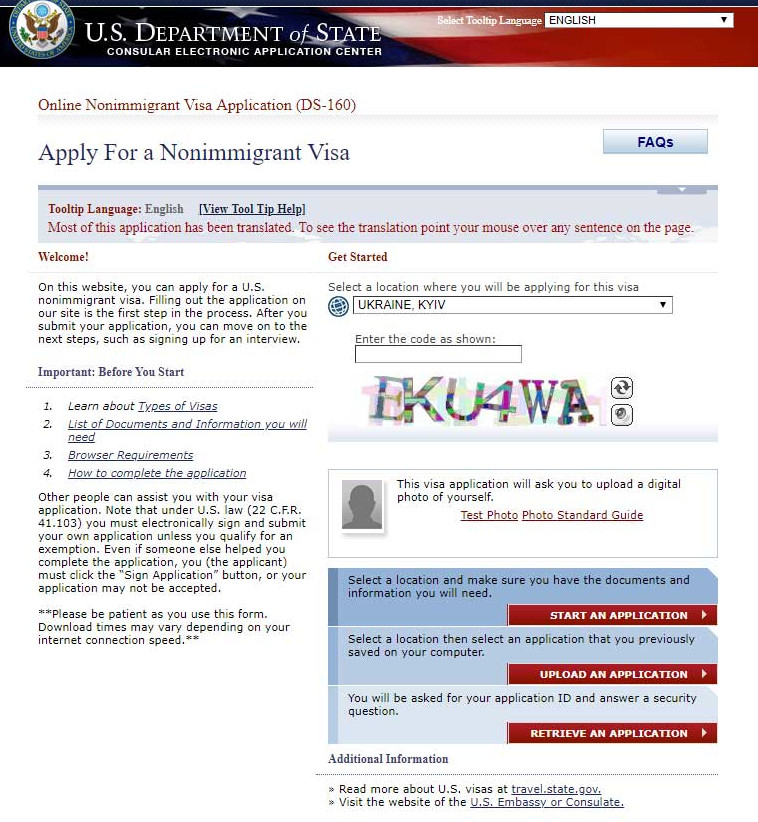 U.S. DEPARTMENT of STATE
CONSULAR ELECTRONIC APPLICATION CENTER

Select Tooltip Language ENGLISH

Online Nonimmigrant Visa Application (DS-160)

Apply For a Nonimmigrant Visa

FAQs

Tooltip Language: English [View Tool Tip Help]
Most of this application has been translated. To see the translation point your mouse over any sentence on the page.

Welcome!

On this website, you can apply for a U.S. nonimmigrant visa. Filling out the application on our site is the first step in the process. After you submit your application, you can move on to the next steps, such as signing up for an interview.

Important: Before You Start

1. Learn about Types of Visas
2. List of Documents and Information you will need
3. Browser Requirements
4. How to complete the application

Other people can assist you with your visa application. Note that under U.S. law (22 C.F.R. 41.103) you must electronically sign and submit your own application unless you qualify for an exemption. Even if someone else helped you complete the application, you (the applicant) must click the "Sign Application" button, or your application may not be accepted.

**Please be patient as you use this form. Download times may vary depending on your internet connection speed.**

Get Started

Select a location where you will be applying for this visa
UKRAINE, KYIV

Enter the code as shown:

EKU4WA

This visa application will ask you to upload a digital photo of yourself.
Test Photo Photo Standard Guide

Select a location and make sure you have the documents and information you will need.
START AN APPLICATION

Select a location then select an application that you previously saved on your computer.
UPLOAD AN APPLICATION

You will be asked for your application ID and answer a security question.
RETRIEVE AN APPLICATION

Additional Information

» Read more about U.S. visas at travel.state.gov.
» Visit the website of the U.S. Embassy or Consulate.